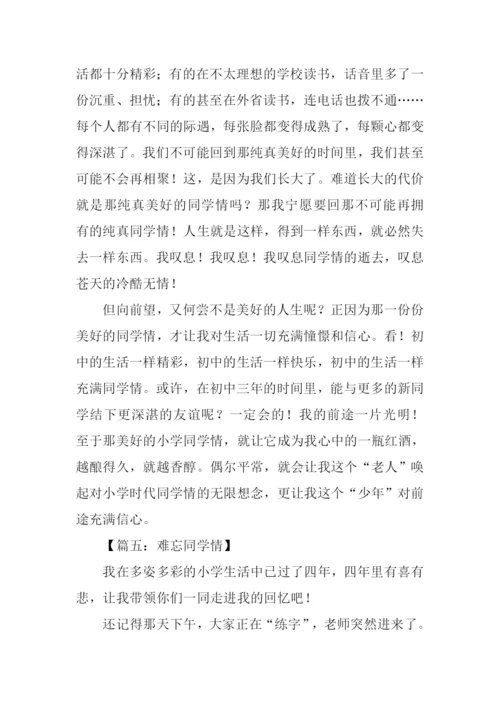 活都十分精彩；有的在不太理想的学校读书，话音里多了一份沉重、担忧；有的甚至在外省读书，连电话也拨不通……每个人都有不同的际遇，每张脸都变得成熟了，每颗心都变得深湛了。我们不可能回到那纯真美好的时间里，我们甚至可能不会再相聚！这，是因为我们长大了。难道长大的代价就是那纯真美好的同学情吗？那我宁愿要回那不可能再拥有的纯真同学情！人生就是这样，得到一样东西，就必然失去一样东西。我叹息！我叹息！我叹息同学情的逝去，叹息苍天的冷酷无情！

但向前望，又何尝不是美好的人生呢？正因为那一份份美好的同学情，才让我对生活一切充满憧憬和信心。看！初中的生活一样精彩，初中的生活一样快乐，初中的生活一样充满同学情。或许，在初中三年的时间里，能与更多的新同学结下更深湛的友谊呢？一定会的！我的前途一片光明！至于那美好的小学同学情，就让它成为我心中的一瓶红酒，越酿得久，就越香醇。偶尔平常，就会让我这个“老人”唤起对小学时代同学情的无限想念，更让我这个“少年”对前途充满信心。

【篇五：难忘同学情】

我在多姿多彩的小学生活中已过了四年，四年里有喜有悲，让我带领你们一同走进我的回忆吧！

还记得那天下午，大家正在“练字”，老师突然进来了。